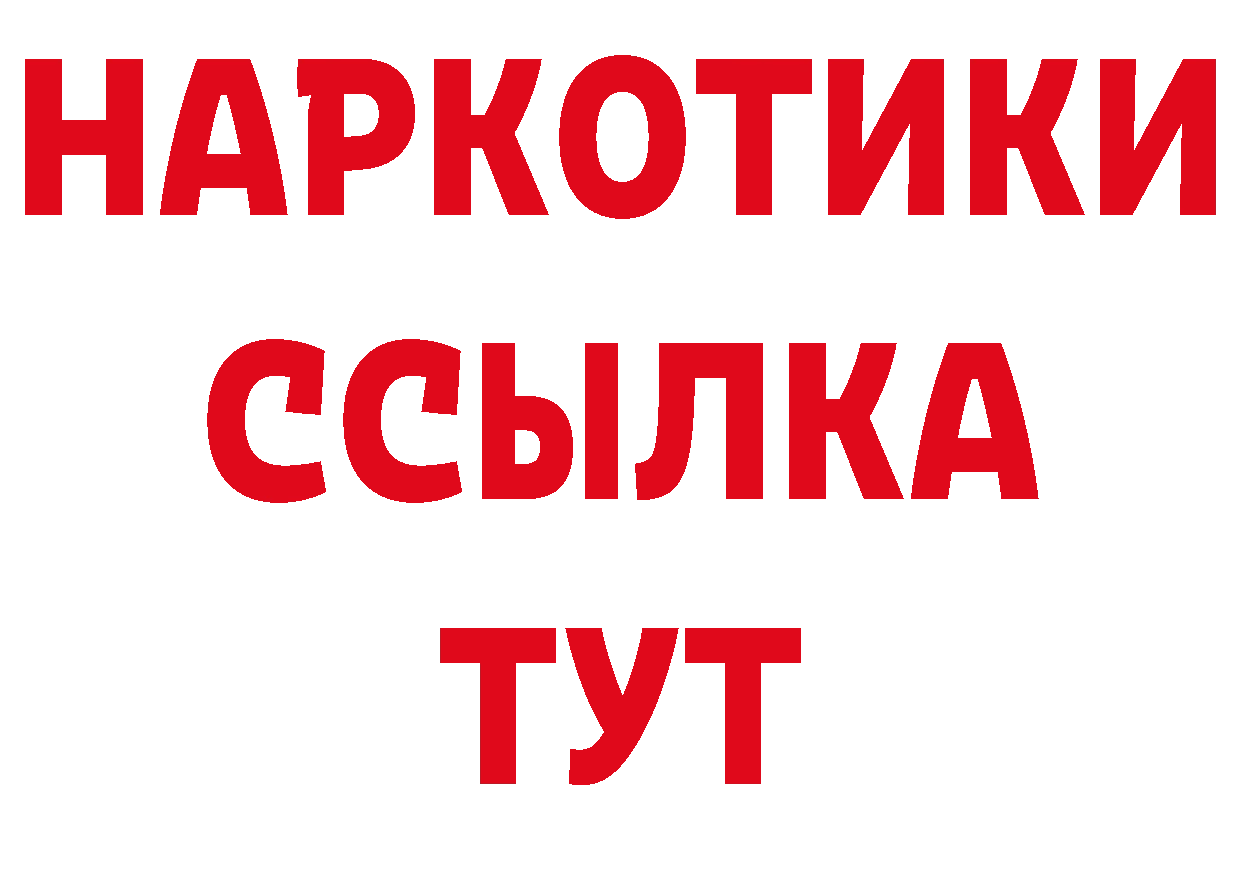 НАРКОТИКИ ССЫЛКА ТУТ